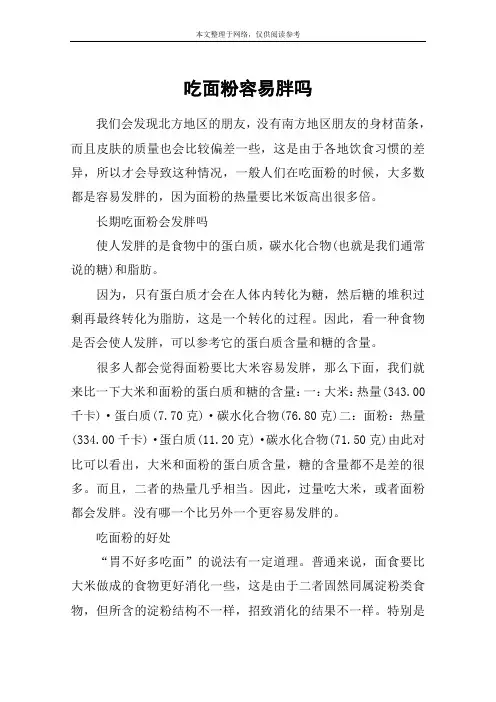 本文整理于网络，仅供阅读参考

吃面粉容易胖吗

我们会发现北方地区的朋友，没有南方地区朋友的身材苗条，而且皮肤的质量也会比较偏差一些，这是由于各地饮食习惯的差异，所以才会导致这种情况，一般人们在吃面粉的时候，大多数都是容易发胖的，因为面粉的热量要比米饭高出很多倍。

长期吃面粉会发胖吗

使人发胖的是食物中的蛋白质，碳水化合物(也就是我们通常说的糖)和脂肪。

因为，只有蛋白质才会在人体内转化为糖，然后糖的堆积过剩再最终转化为脂肪，这是一个转化的过程。因此，看一种食物是否会使人发胖，可以参考它的蛋白质含量和糖的含量。

很多人都会觉得面粉要比大米容易发胖，那么下面，我们就来比一下大米和面粉的蛋白质和糖的含量：一：大米：热量(343.00千卡)·蛋白质(7.70克)·碳水化合物(76.80克)二：面粉：热量(334.00千卡)·蛋白质(11.20克)·碳水化合物(71.50克)由此对比可以看出，大米和面粉的蛋白质含量，糖的含量都不是差的很多。而且，二者的热量几乎相当。因此，过量吃大米，或者面粉都会发胖。没有哪一个比另外一个更容易发胖的。

吃面粉的好处

“胃不好多吃面”的说法有一定道理。普通来说，面食要比大米做成的食物更好消化一些，这是由于二者固然同属淀粉类食物，但所含的淀粉结构不一样，招致消化的结果不一样。特别是